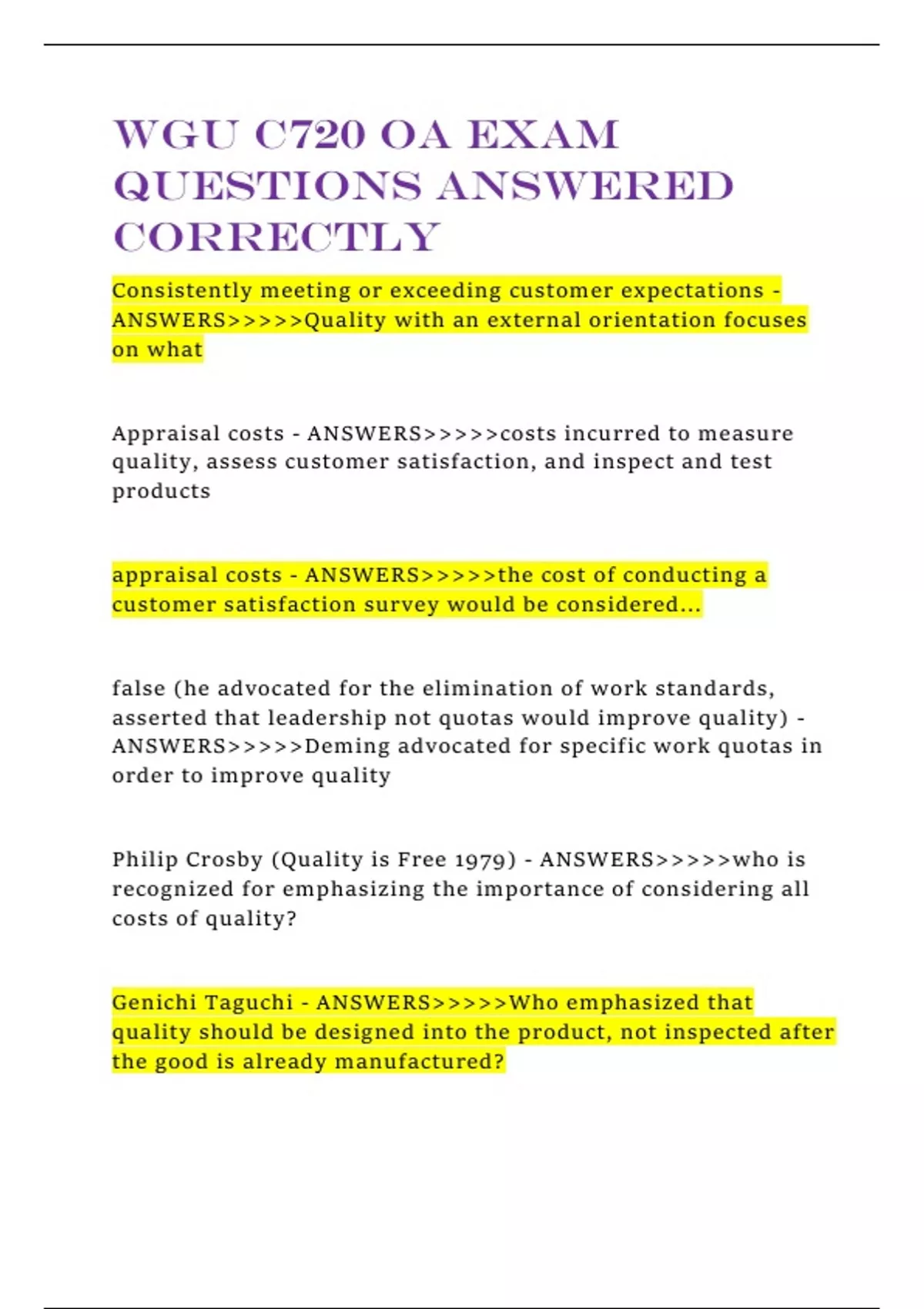 WGU C720 OA EXAM QUESTIONS ANSWERED CORRECTLY

Consistently meeting or exceeding customer expectations - ANSWERS>>>>>Quality with an external orientation focuses on what

Appraisal costs - ANSWERS>>>>>costs incurred to measure quality, assess customer satisfaction, and inspect and test products

appraisal costs - ANSWERS>>>>>the cost of conducting a customer satisfaction survey would be considered...

false (he advocated for the elimination of work standards, asserted that leadership not quotas would improve quality) - ANSWERS>>>>>Deming advocated for specific work quotas in order to improve quality

Philip Crosby (Quality is Free 1979) - ANSWERS>>>>>who is recognized for emphasizing the importance of considering all costs of quality?

Genichi Taguchi - ANSWERS>>>>>Who emphasized that quality should be designed into the product, not inspected after the good is already manufactured?